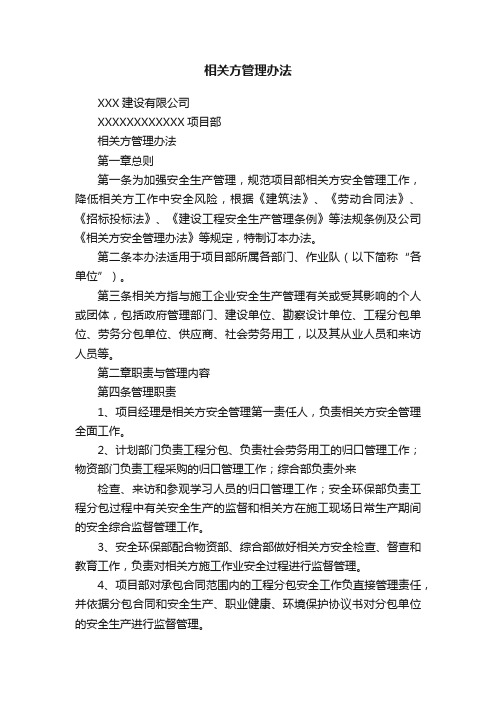 相关方管理办法

XXX 建设有限公司

XXXXXXXXXXXX 项目部

相关方管理办法

第一章总则

第一条为加强安全生产管理，规范项目部相关方安全管理工作，降低相关方工作中安全风险，根据《建筑法》、《劳动合同法》、《招标投标法》、《建设工程安全生产管理条例》等法规条例及公司《相关方安全管理办法》等规定，特制订本办法。

第二条本办法适用于项目部所属各部门、作业队（以下简称“各单位”）。

第三条相关方指与施工企业安全生产管理有关或受其影响的个人或团体，包括政府管理部门、建设单位、勘察设计单位、工程分包单位、劳务分包单位、供应商、社会劳务用工，以及其从业人员和来访人员等。

第二章职责与管理内容

第四条管理职责

1、项目经理是相关方安全管理第一责任人，负责相关方安全管理全面工作。

2、计划部门负责工程分包、负责社会劳务用工的归口管理工作；物资部门负责工程采购的归口管理工作；综合部负责外来

检查、来访和参观学习人员的归口管理工作；安全环保部负责工程分包过程中有关安全生产的监督和相关方在施工现场日常生产期间的安全综合监督管理工作。

3、安全环保部配合物资部、综合部做好相关方安全检查、督查和教育工作，负责对相关方施工作业安全过程进行监督管理。

4、项目部对承包合同范围内的工程分包安全工作负直接管理责任，并依据分包合同和安全生产、职业健康、环境保护协议书对分包单位的安全生产进行监督管理。